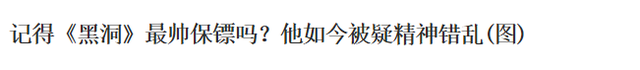 记得《黑洞》最帅保镖吗？他如今被疑精神错乱(图)